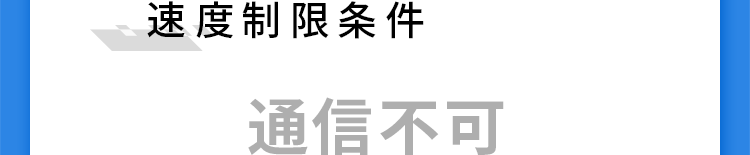 速度制限条件

通信不可